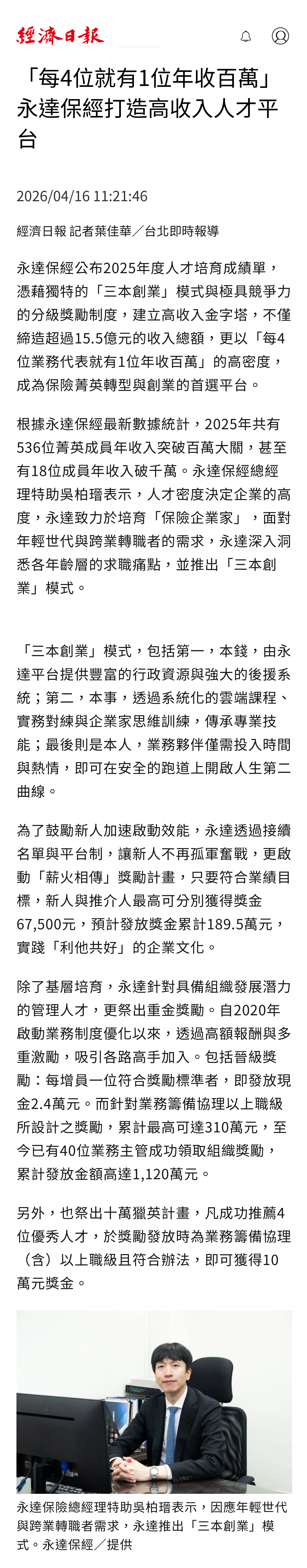 經濟日報

「每4位就有1位年收百萬」永達保經打造高收入人才平台

2026/04/16 11:21:46

經濟日報 記者葉佳華／台北即時報導

永達保經公布2025年度人才培育成績單，憑藉獨特的「三本創業」模式與極具競爭力的分級獎勵制度，建立高收入金字塔，不僅締造超過15.5億元的收入總額，更以「每4位業務代表就有1位年收百萬」的高密度，成為保險菁英轉型與創業的首選平台。

根據永達保經最新數據統計，2025年共有536位菁英成員年收入突破百萬大關，甚至有18位成員年收入破千萬。永達保經總經理特助吳柏瑨表示，人才密度決定企業的高度，永達致力於培育「保險企業家」，面對年輕世代與跨業轉職者的需求，永達深入洞悉各年齡層的求職痛點，並推出「三本創業」模式。

「三本創業」模式，包括第一，本錢，由永達平台提供豐富的行政資源與強大的後援系統；第二，本事，透過系統化的雲端課程、實務對練與企業家思維訓練，傳承專業技能；最後則是本人，業務夥伴僅需投入時間與熱情，即可在安全的跑道上開啟人生第二曲線。

為了鼓勵新人加速啟動效能，永達透過接續名單與平台制，讓新人不再孤軍奮戰，更啟動「薪火相傳」獎勵計畫，只要符合業績目標，新人與推介人最高可分別獲得獎金67,500元，預計發放獎金累計189.5萬元，實踐「利他共好」的企業文化。

除了基層培育，永達針對具備組織發展潛力的管理人才，更祭出重金獎勵。自2020年啟動業務制度優化以來，透過高額報酬與多重激勵，吸引各路高手加入。包括晉級獎勵：每增員一位符合獎勵標準者，即發放現金2.4萬元。而針對業務籌備協理以上職級所設計之獎勵，累計最高可達310萬元，至今已有40位業務主管成功領取組織獎勵，累計發放金額高達1,120萬元。

另外，也祭出十萬獵英計畫，凡成功推薦4位優秀人才，於獎勵發放時為業務籌備協理（含）以上職級且符合辦法，即可獲得10萬元獎金。

永達保險總經理特助吳柏瑨表示，因應年輕世代與跨業轉職者需求，永達推出「三本創業」模式。永達保經／提供